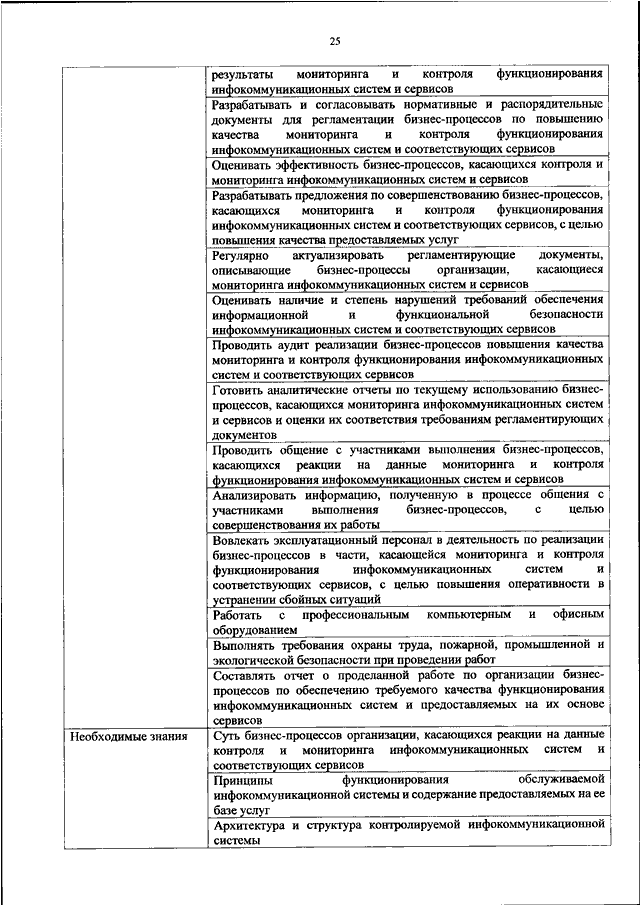 25

|  |  |
|---|---|
|  | результаты мониторинга и контроля функционирования инфокоммуникационных систем и сервисов |
|  | Разрабатывать и согласовывать нормативные и распорядительные документы для регламентации бизнес-процессов по повышению качества мониторинга и контроля функционирования инфокоммуникационных систем и соответствующих сервисов |
|  | Оценивать эффективность бизнес-процессов, касающихся контроля и мониторинга инфокоммуникационных систем и сервисов |
|  | Разрабатывать предложения по совершенствованию бизнес-процессов, касающихся мониторинга и контроля функционирования инфокоммуникационных систем и соответствующих сервисов, с целью повышения качества предоставляемых услуг |
|  | Регулярно актуализировать регламентирующие документы, описывающие бизнес-процессы организации, касающиеся мониторинга инфокоммуникационных систем и сервисов |
|  | Оценивать наличие и степень нарушений требований обеспечения информационной и функциональной безопасности инфокоммуникационных систем и соответствующих сервисов |
|  | Проводить аудит реализации бизнес-процессов повышения качества мониторинга и контроля функционирования инфокоммуникационных систем и соответствующих сервисов |
|  | Готовить аналитические отчеты по текущему использованию бизнес-процессов, касающихся мониторинга инфокоммуникационных систем и сервисов и оценки их соответствия требованиям регламентирующих документов |
|  | Проводить общение с участниками выполнения бизнес-процессов, касающихся реакции на данные мониторинга и контроля функционирования инфокоммуникационных систем и сервисов |
|  | Анализировать информацию, полученную в процессе общения с участниками выполнения бизнес-процессов, с целью совершенствования их работы |
|  | Вовлекать эксплуатационный персонал в деятельность по реализации бизнес-процессов в части, касающейся мониторинга и контроля функционирования инфокоммуникационных систем и соответствующих сервисов, с целью повышения оперативности в устранении сбойных ситуаций |
|  | Работать с профессиональным компьютерным и офисным оборудованием |
|  | Выполнять требования охраны труда, пожарной, промышленной и экологической безопасности при проведении работ |
|  | Составлять отчет о проделанной работе по организации бизнес-процессов по обеспечению требуемого качества функционирования инфокоммуникационных систем и предоставляемых на их основе сервисов |
| Необходимые знания | Суть бизнес-процессов организации, касающихся реакции на данные контроля и мониторинга инфокоммуникационных систем и соответствующих сервисов |
|  | Принципы функционирования обслуживаемой инфокоммуникационной системы и содержание предоставляемых на ее базе услуг |
|  | Архитектура и структура контролируемой инфокоммуникационной системы |